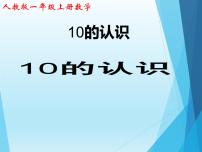 人教版一年级上册数学

10的认识

10的认识